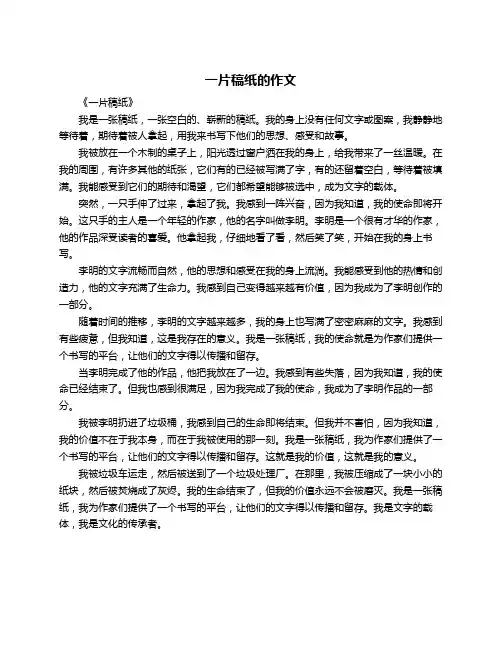 一片稿纸的作文

《一片稿纸》

我是一张稿纸，一张空白的、崭新的稿纸。我的身上没有任何文字或图案，我静静地等待着，期待着被人拿起，用我来书写下他们的思想、感受和故事。

我被放在一个木制的桌子上，阳光透过窗户洒在我的身上，给我带来了一丝温暖。在我的周围，有许多其他的纸张，它们有的已经被写满了字，有的还留着空白，等待着被填满。我能感受到它们的期待和渴望，它们都希望能够被选中，成为文字的载体。

突然，一只手伸了过来，拿起了我。我感到一阵兴奋，因为我知道，我的使命即将开始。这只手的主人是一个年轻的作家，他的名字叫做李明。李明是一个很有才华的作家，他的作品深受读者的喜爱。他拿起我，仔细地看了看，然后笑了笑，开始在我的身上书写。

李明的文字流畅而自然，他的思想和感受在我的身上流淌。我能感受到他的热情和创造力，他的文字充满了生命力。我感到自己变得越来越有价值，因为我成为了李明创作的一部分。

随着时间的推移，李明的文字越来越多，我的身上也写满了密密麻麻的文字。我感到有些疲惫，但我知道，这是我存在的意义。我是一张稿纸，我的使命就是为作家们提供一个书写的平台，让他们的文字得以传播和留存。

当李明完成了他的作品，他把我放在了一边。我感到有些失落，因为我知道，我的使命已经结束了。但我也感到很满足，因为我完成了我的使命，我成为了李明作品的一部分。

我被李明扔进了垃圾桶，我感到自己的生命即将结束。但我并不害怕，因为我知道，我的价值不在于我本身，而在于我被使用的那一刻。我是一张稿纸，我为作家们提供了一个书写的平台，让他们的文字得以传播和留存。这就是我的价值，这就是我的意义。

我被垃圾车运走，然后被送到了一个垃圾处理厂。在那里，我被压缩成了一块小小的纸块，然后被焚烧成了灰烬。我的生命结束了，但我的价值永远不会被磨灭。我是一张稿纸，我为作家们提供了一个书写的平台，让他们的文字得以传播和留存。我是文字的载体，我是文化的传承者。